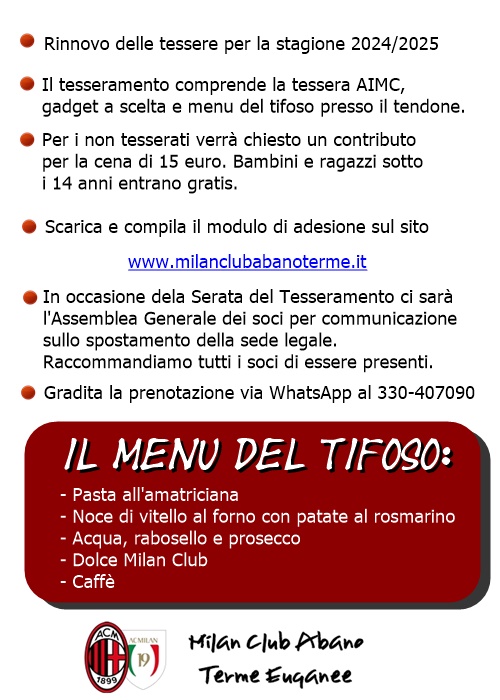 Rinnovo delle tessere per la stagione 2024/2025

Il tesseramento comprende la tessera AIMC, gadget a scelta e menu del tifoso presso il tendone.

Per i non tesserati verrà chiesto un contributo per la cena di 15 euro. Bambini e ragazzi sotto i 14 anni entrano gratis.

Scarica e compila il modulo di adesione sul sito

www.milanclubabanoterme.it

In occasione dela Serata del Tesseramento ci sarà l'Assemblea Generale dei soci per communicazione sullo spostamento della sede legale. Raccommandiamo tutti i soci di essere presenti.

Gradita la prenotazione via WhatsApp al 330-407090

IL MENU DEL TIFOSO:

- Pasta all'amatriciana
- Noce di vitello al forno con patate al rosmarino
- Acqua, rabosello e prosecco
- Dolce Milan Club
- Caffè

ACM 1899

ACMILAN 19

Milan Club Abano Terme Euganee